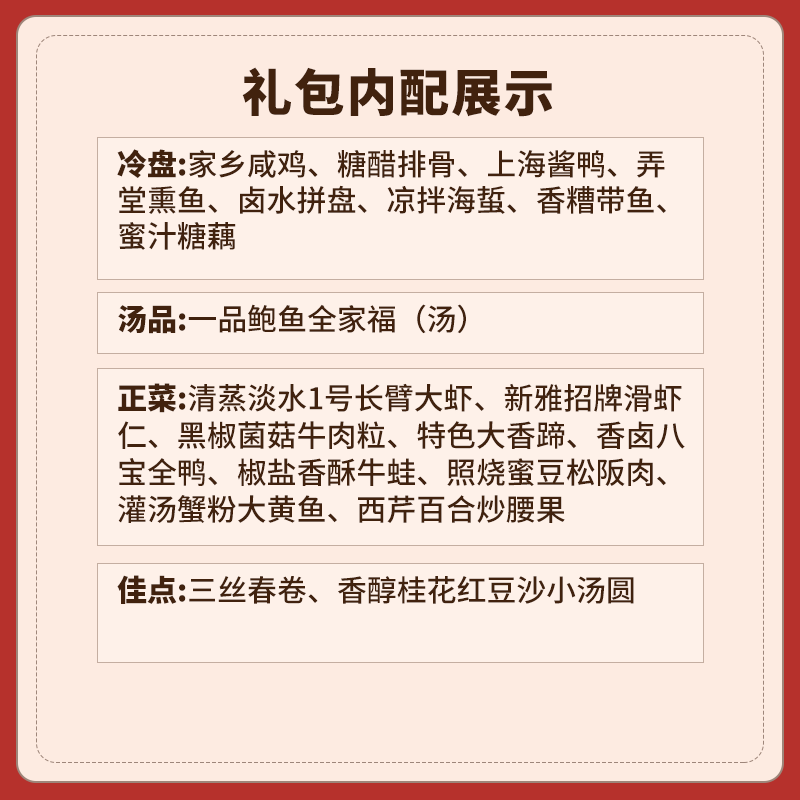 礼包内配展示

冷盘:家乡咸鸡、糖醋排骨、上海酱鸭、弄堂熏鱼、卤水拼盘、凉拌海蜇、香糟带鱼、蜜汁糖藕

汤品:一品鲍鱼全家福（汤）

正菜:清蒸淡水1号长臂大虾、新雅招牌滑虾仁、黑椒菌菇牛肉粒、特色大香蹄、香卤八宝全鸭、椒盐香酥牛蛙、照烧蜜豆松阪肉、灌汤蟹粉大黄鱼、西芹百合炒腰果

佳点:三丝春卷、香醇桂花红豆沙小汤圆